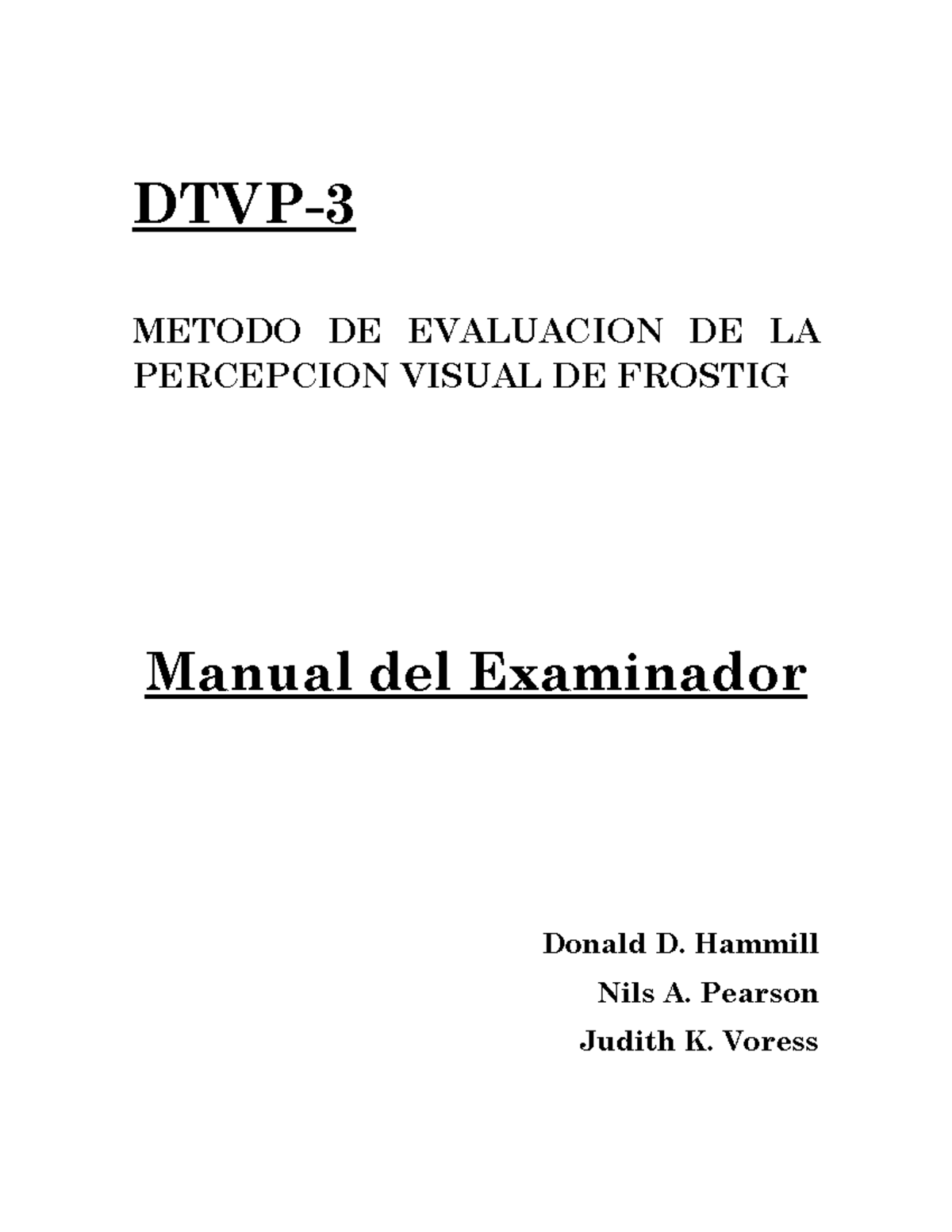 DTVP-3

METODO DE EVALUACION DE LA PERCEPCION VISUAL DE FROSTIG

Manual del Examinador

Donald D. Hammill

Nils A. Pearson

Judith K. Voress